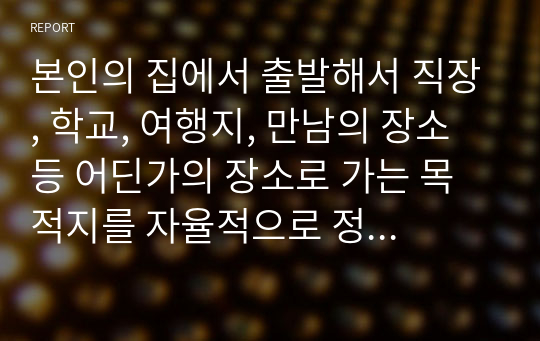 REPORT

본인의 집에서 출발해서 직장, 학교, 여행지, 만남의 장소 등 어딘가의 장소로 가는 목적지를 자율적으로 정...